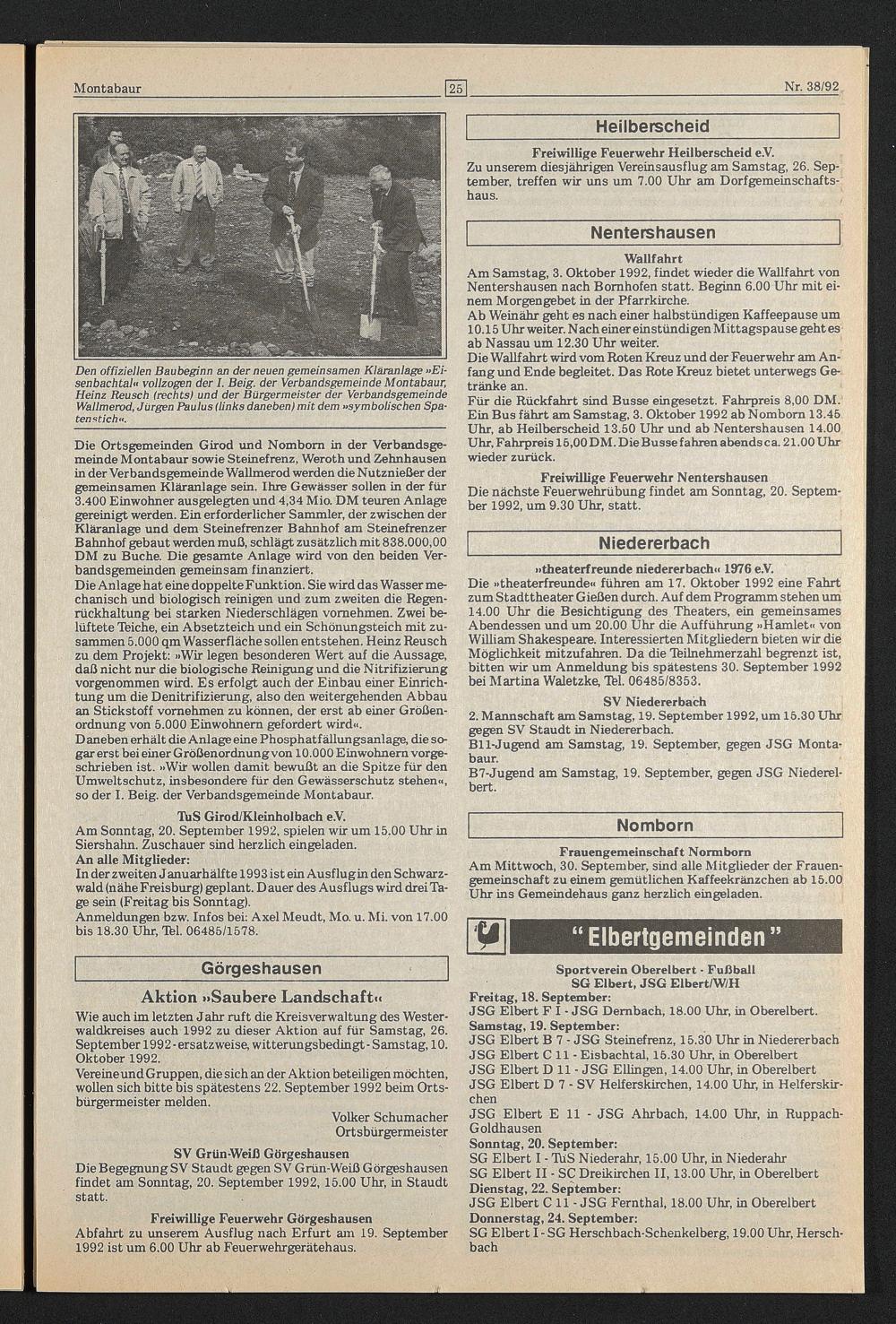 Montabaur 25 Nr. 38/92

Den offiziellen Baubeginn an der neuen gemeinsamen Kläranlage »Eisenbachtal« vollzogen der I. Beig. der Verbandsgemeinde Montabaur, Heinz Reusch (rechts) und der Bürgermeister der Verbandsgemeinde Wallmerod, Jürgen Paulus (links daneben) mit dem »symbolischen Spatenstich«.

Die Ortsgemeinden Girod und Nomborn in der Verbandsgemeinde Montabaur sowie Steinefrenz, Weroth und Zehnhausen in der Verbandsgemeinde Wallmerod werden die Nutznießer der gemeinsamen Kläranlage sein. Ihre Gewässer sollen in der für 3.400 Einwohner ausgelegten und 4,34 Mio. DM teuren Anlage gereinigt werden. Ein erforderlicher Sammler, der zwischen der Kläranlage und dem Steinefrenzer Bahnhof am Steinefrenzer Bahnhof gebaut werden muß, schlägt zusätzlich mit 838.000,00 DM zu Buche. Die gesamte Anlage wird von den beiden Verbandsgemeinden gemeinsam finanziert.
Die Anlage hat eine doppelte Funktion. Sie wird das Wasser mechanisch und biologisch reinigen und zum zweiten die Regenrückhaltung bei starken Niederschlägen vornehmen. Zwei belüftete Teiche, ein Absetzteich und ein Schönungsteich mit zusammen 5.000 qm Wasserfläche sollen entstehen. Heinz Reusch zu dem Projekt: »Wir legen besonderen Wert auf die Aussage, daß nicht nur die biologische Reinigung und die Nitrifizierung vorgenommen wird. Es erfolgt auch der Einbau einer Einrichtung um die Denitrifizierung, also den weitergehenden Abbau an Stickstoff vornehmen zu können, der erst ab einer Größenordnung von 5.000 Einwohnern gefordert wird«.
Daneben erhält die Anlage eine Phosphatfällungsanlage, die sogar erst bei einer Größenordnung von 10.000 Einwohnern vorgeschrieben ist. »Wir wollen damit bewußt an die Spitze für den Umweltschutz, insbesondere für den Gewässerschutz stehen«, so der I. Beig. der Verbandsgemeinde Montabaur.

TuS Girod/Kleinholbach e.V.
Am Sonntag, 20. September 1992, spielen wir um 15.00 Uhr in Siershahn. Zuschauer sind herzlich eingeladen.
An alle Mitglieder:
In der zweiten Januarhälfte 1993 ist ein Ausflug in den Schwarzwald (nähe Freisburg) geplant. Dauer des Ausflugs wird drei Tage sein (Freitag bis Sonntag).
Anmeldungen bzw. Infos bei: Axel Meudt, Mo. u. Mi. von 17.00 bis 18.30 Uhr, Tel. 06485/1578.

Görgeshausen

Aktion »Saubere Landschaft«
Wie auch im letzten Jahr ruft die Kreisverwaltung des Westerwaldkreises auch 1992 zu dieser Aktion auf für Samstag, 26. September 1992 - ersatzweise, witterungsbedingt - Samstag, 10. Oktober 1992.
Vereine und Gruppen, die sich an der Aktion beteiligen möchten, wollen sich bitte bis spätestens 22. September 1992 beim Ortsbürgermeister melden.
Volker Schumacher
Ortsbürgermeister

SV Grün-Weiß Görgeshausen
Die Begegnung SV Staudt gegen SV Grün-Weiß Görgeshausen findet am Sonntag, 20. September 1992, 15.00 Uhr, in Staudt statt.

Freiwillige Feuerwehr Görgeshausen
Abfahrt zu unserem Ausflug nach Erfurt am 19. September 1992 ist um 6.00 Uhr ab Feuerwehrgerätehaus.

Heilberscheid

Freiwillige Feuerwehr Heilberscheid e.V.
Zu unserem diesjährigen Vereinsausflug am Samstag, 26. September, treffen wir uns um 7.00 Uhr am Dorfgemeinschaftshaus.

Nentershausen

Wallfahrt
Am Samstag, 3. Oktober 1992, findet wieder die Wallfahrt von Nentershausen nach Bornhofen statt. Beginn 6.00 Uhr mit einem Morgengebet in der Pfarrkirche.
Ab Weinähr geht es nach einer halbstündigen Kaffeepause um 10.15 Uhr weiter. Nach einer einstündigen Mittagspause geht es ab Nassau um 12.30 Uhr weiter.
Die Wallfahrt wird vom Roten Kreuz und der Feuerwehr am Anfang und Ende begleitet. Das Rote Kreuz bietet unterwegs Getränke an.
Für die Rückfahrt sind Busse eingesetzt. Fahrpreis 8,00 DM. Ein Bus fährt am Samstag, 3. Oktober 1992 ab Nomborn 13.45 Uhr, ab Heilberscheid 13.50 Uhr und ab Nentershausen 14.00 Uhr, Fahrpreis 15,00 DM. Die Busse fahren abends ca. 21.00 Uhr wieder zurück.

Freiwillige Feuerwehr Nentershausen
Die nächste Feuerwehrübung findet am Sonntag, 20. September 1992, um 9.30 Uhr, statt.

Niedererbach

»theaterfreunde niedererbach« 1976 e.V.
Die »theaterfreunde« führen am 17. Oktober 1992 eine Fahrt zum Stadttheater Gießen durch. Auf dem Programm stehen um 14.00 Uhr die Besichtigung des Theaters, ein gemeinsames Abendessen und um 20.00 Uhr die Aufführung »Hamlet« von William Shakespeare. Interessierten Mitgliedern bieten wir die Möglichkeit mitzufahren. Da die Teilnehmerzahl begrenzt ist, bitten wir um Anmeldung bis spätestens 30. September 1992 bei Martina Waletzke, Tel. 06485/8353.

SV Niedererbach
2. Mannschaft am Samstag, 19. September 1992, um 15.30 Uhr gegen SV Staudt in Niedererbach.
B11-Jugend am Samstag, 19. September, gegen JSG Montabaur.
B7-Jugend am Samstag, 19. September, gegen JSG Niederelbert.

Nomborn

Frauengemeinschaft Normborn
Am Mittwoch, 30. September, sind alle Mitglieder der Frauengemeinschaft zu einem gemütlichen Kaffeekränzchen ab 15.00 Uhr ins Gemeindehaus ganz herzlich eingeladen.

"Elbertgemeinden"

Sportverein Oberelbert - Fußball
SG Elbert, JSG Elbert/W/H
Freitag, 18. September:
JSG Elbert F I - JSG Dernbach, 18.00 Uhr, in Oberelbert.
Samstag, 19. September:
JSG Elbert B 7 - JSG Steinefrenz, 15.30 Uhr in Niedererbach
JSG Elbert C 11 - Eisbachtal, 15.30 Uhr, in Oberelbert
JSG Elbert D 11 - JSG Ellingen, 14.00 Uhr, in Oberelbert
JSG Elbert D 7 - SV Helferskirchen, 14.00 Uhr, in Helferskirchen
JSG Elbert E 11 - JSG Ahrbach, 14.00 Uhr, in Ruppach-Goldhausen
Sonntag, 20. September:
SG Elbert I - TuS Niederahr, 15.00 Uhr, in Niederahr
SG Elbert II - SC Dreikirchen II, 13.00 Uhr, in Oberelbert
Dienstag, 22. September:
JSG Elbert C 11 - JSG Fernthal, 18.00 Uhr, in Oberelbert
Donnerstag, 24. September:
SG Elbert I - SG Herschbach-Schenkelberg, 19.00 Uhr, Herschbach